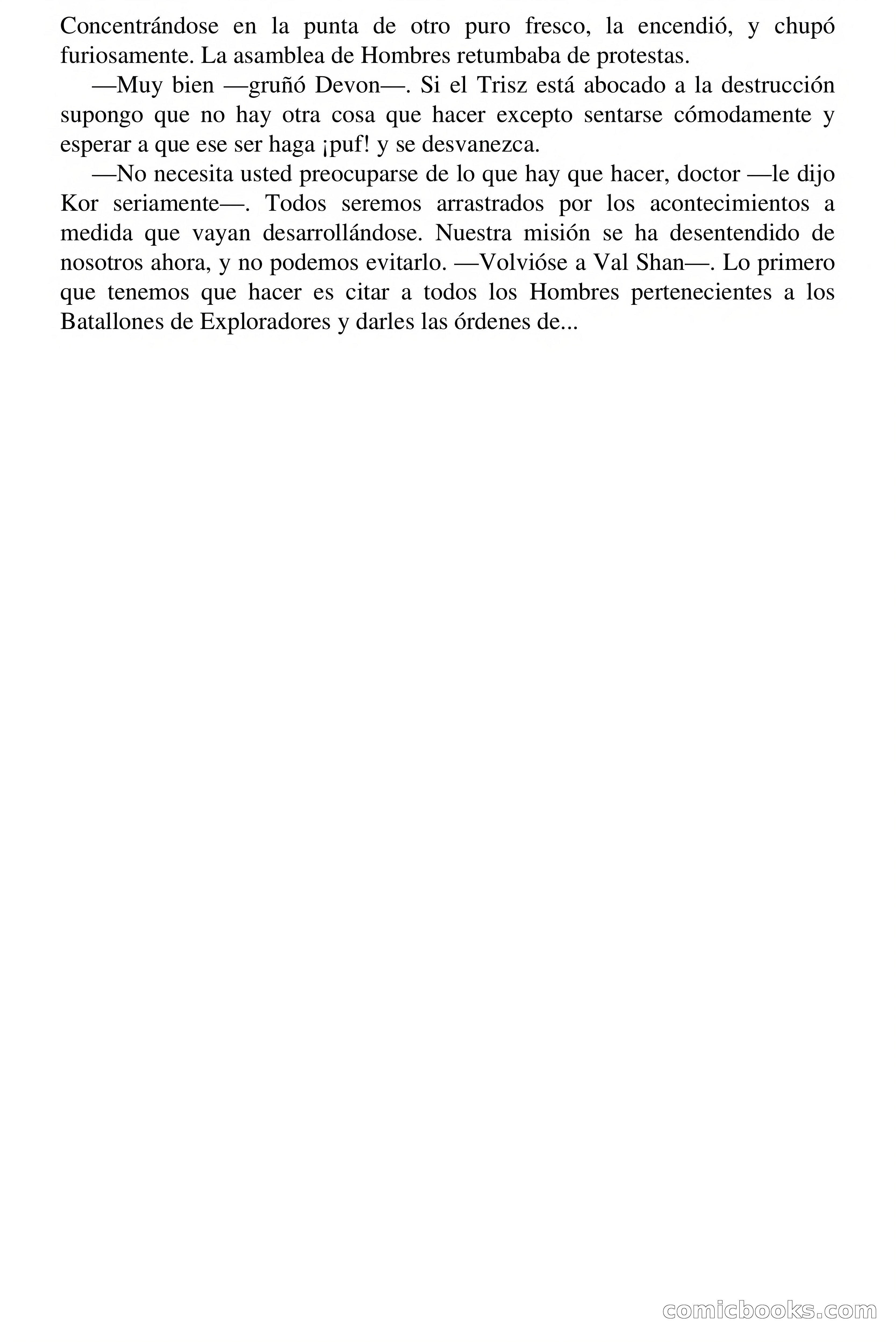 Concentrándose en la punta de otro puro fresco, la encendió, y chupó furiosamente. La asamblea de Hombres retumbaba de protestas.

—Muy bien —gruñó Devon—. Si el Trisz está abocado a la destrucción supongo que no hay otra cosa que hacer excepto sentarse cómodamente y esperar a que ese ser haga ¡puf! y se desvanezca.

—No necesita usted preocuparse de lo que hay que hacer, doctor —le dijo Kor seriamente—. Todos seremos arrastrados por los acontecimientos a medida que vayan desarrollándose. Nuestra misión se ha desentendido de nosotros ahora, y no podemos evitarlo. —Volvióse a Val Shan—. Lo primero que tenemos que hacer es citar a todos los Hombres pertenecientes a los Batallones de Exploradores y darles las órdenes de...

comicbooks.com